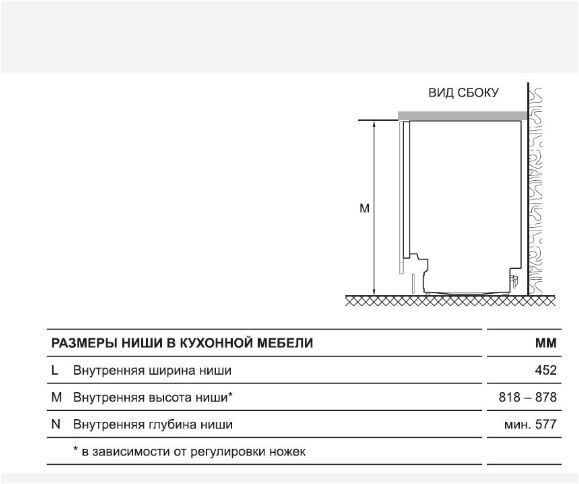 ВИД СБОКУ

M

| РАЗМЕРЫ НИШИ В КУХОННОЙ МЕБЕЛИ | | ММ |
|---|---|---|
| L | Внутренняя ширина ниши | 452 |
| M | Внутренняя высота ниши* | 818 – 878 |
| N | Внутренняя глубина ниши | мин. 577 |
| | * в зависимости от регулировки ножек | |